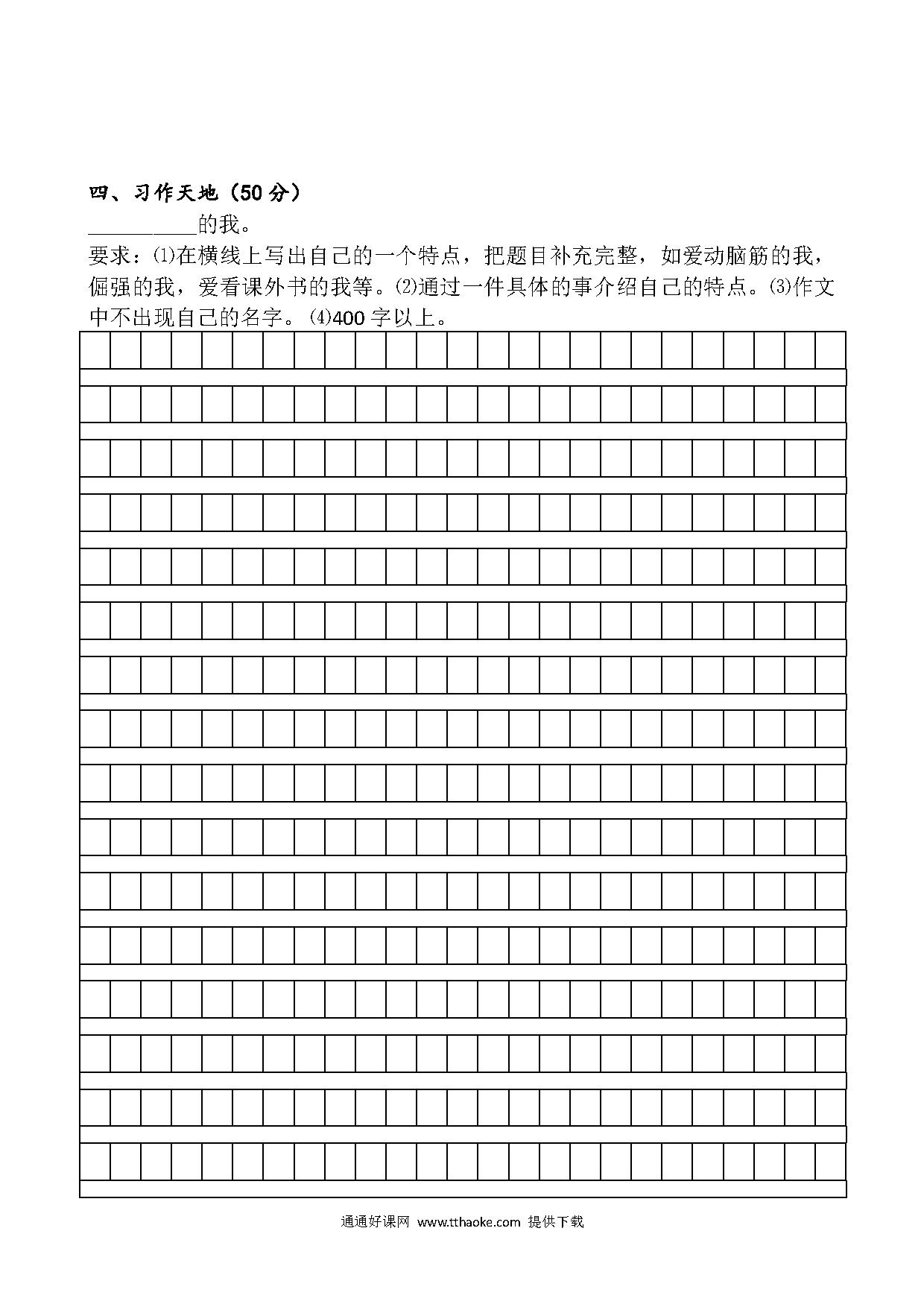 四、习作天地（50分）

__________的我。

要求：⑴在横线上写出自己的一个特点，把题目补充完整，如爱动脑筋的我，倔强的我，爱看课外书的我等。⑵通过一件具体的事介绍自己的特点。⑶作文中不出现自己的名字。⑷400字以上。

通通好课网 www.tthaoke.com 提供下载